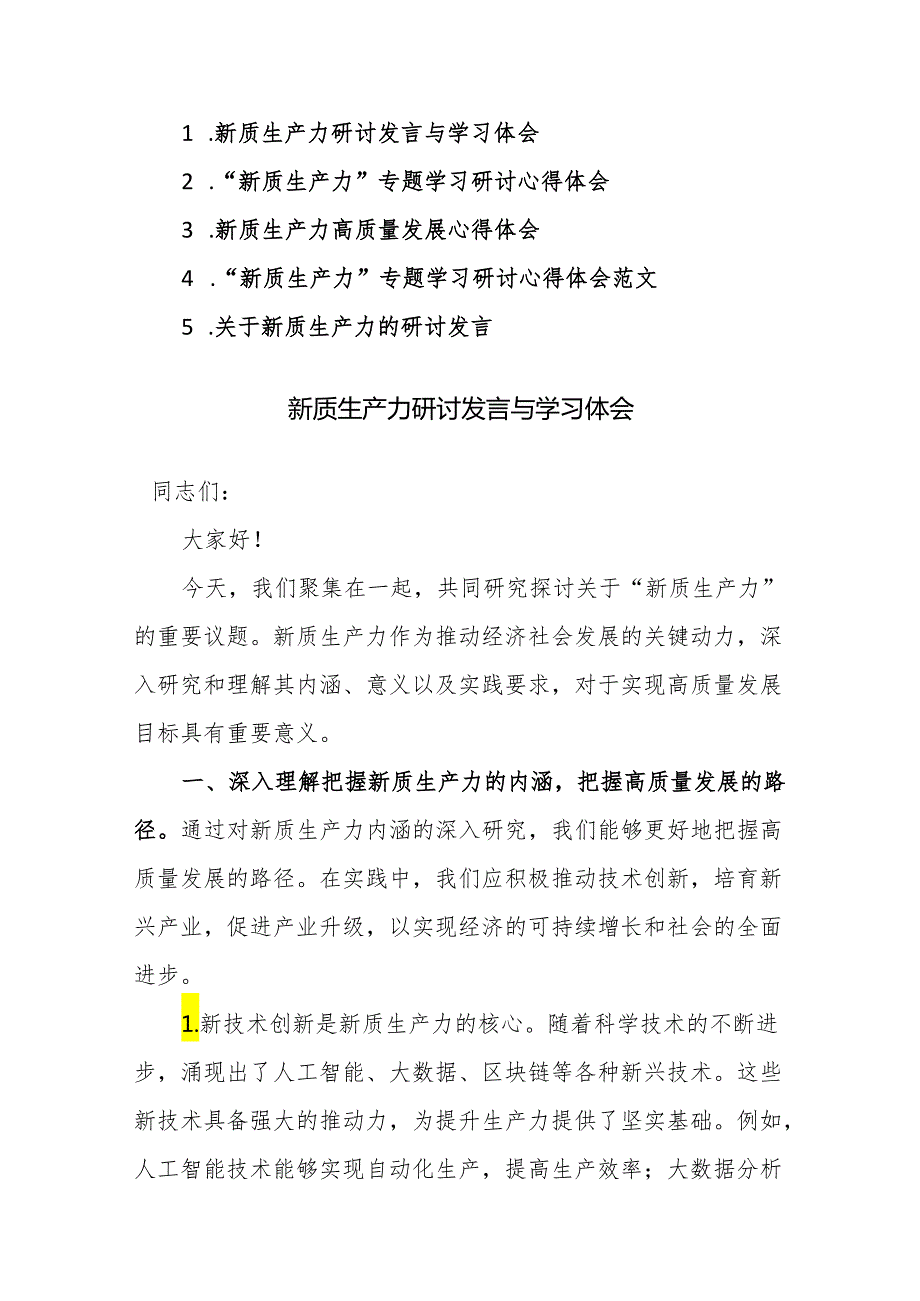 1 .新质生产力研讨发言与学习体会

2 .“新质生产力”专题学习研讨心得体会

3 .新质生产力高质量发展心得体会

4 .“新质生产力”专题学习研讨心得体会范文

5 .关于新质生产力的研讨发言

新质生产力研讨发言与学习体会

同志们：

大家好！

今天，我们聚集在一起，共同研究探讨关于“新质生产力”的重要议题。新质生产力作为推动经济社会发展的关键动力，深入研究和理解其内涵、意义以及实践要求，对于实现高质量发展目标具有重要意义。

一、深入理解把握新质生产力的内涵，把握高质量发展的路径。通过对新质生产力内涵的深入研究，我们能够更好地把握高质量发展的路径。在实践中，我们应积极推动技术创新，培育新兴产业，促进产业升级，以实现经济的可持续增长和社会的全面进步。

1.新技术创新是新质生产力的核心。随着科学技术的不断进步，涌现出了人工智能、大数据、区块链等各种新兴技术。这些新技术具备强大的推动力，为提升生产力提供了坚实基础。例如，人工智能技术能够实现自动化生产，提高生产效率；大数据分析